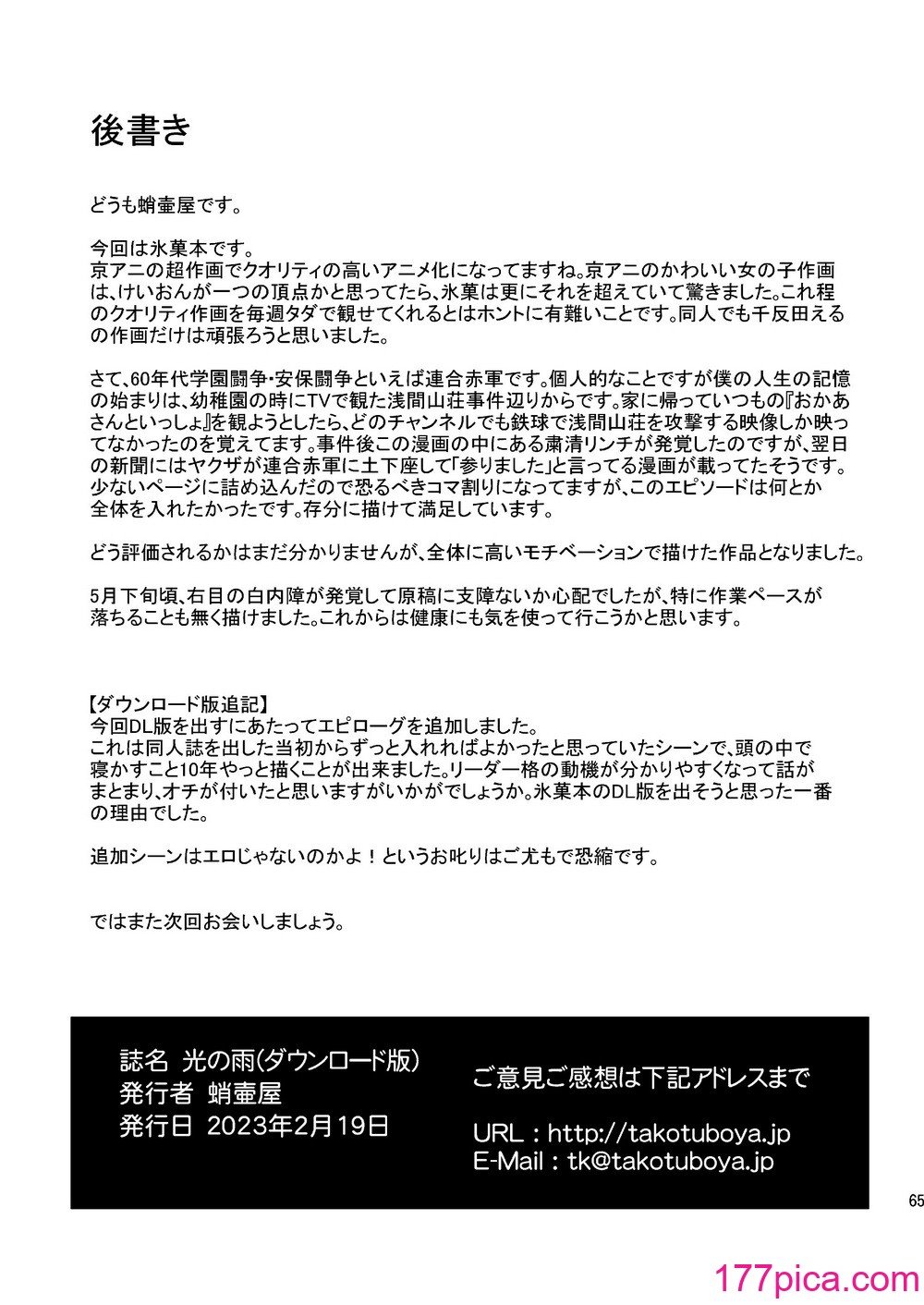 後書き

どうも蛸壷屋です。

今回は氷菓本です。
京アニの超作画でクオリティの高いアニメ化になってますね。京アニのかわいい女の子作画は、けいおんが一つの頂点かと思ってたら、氷菓は更にそれを超えていて驚きました。これ程のクオリティ作画を毎週タダで観せてくれるとはホントに有難いことです。同人でも千反田えるの作画だけは頑張ろうと思いました。

さて、60年代学園闘争・安保闘争といえば連合赤軍です。個人的なことですが僕の人生の記憶の始まりは、幼稚園の時にTVで観た浅間山荘事件辺りからです。家に帰っていつもの『おかあさんといっしょ』を観ようとしたら、どのチャンネルでも鉄球で浅間山荘を攻撃する映像しか映ってなかったのを覚えてます。事件後この漫画の中にある粛清リンチが発覚したのですが、翌日の新聞にはヤクザが連合赤軍に土下座して「参りました」と言ってる漫画が載ってたそうです。少ないページに詰め込んだので恐るべきコマ割りになってますが、このエピソードは何とか全体を入れたかったです。存分に描けて満足しています。

どう評価されるかはまだ分かりませんが、全体に高いモチベーションで描けた作品となりました。

5月下旬頃、右目の白内障が発覚して原稿に支障ないか心配でしたが、特に作業ペースが落ちることも無く描けました。これからは健康にも気を使って行こうかと思います。

【ダウンロード版追記】
今回DL版を出すにあたってエピローグを追加しました。
これは同人誌を出した当初からずっと入れればよかったと思っていたシーンで、頭の中で寝かすこと10年やっと描くことが出来ました。リーダー格の動機が分かりやすくなって話がまとまり、オチが付いたと思いますがいかがでしょうか。氷菓本のDL版を出そうと思った一番の理由でした。

追加シーンはエロじゃないのかよ！というお叱りはご尤もで恐縮です。

ではまた次回お会いしましょう。

誌名 光の雨(ダウンロード版)
発行者 蛸壷屋
発行日 2023年2月19日

ご意見ご感想は下記アドレスまで

URL：http://takotuboya.jp
E-Mail：tk@takotuboya.jp

65

177pica.com